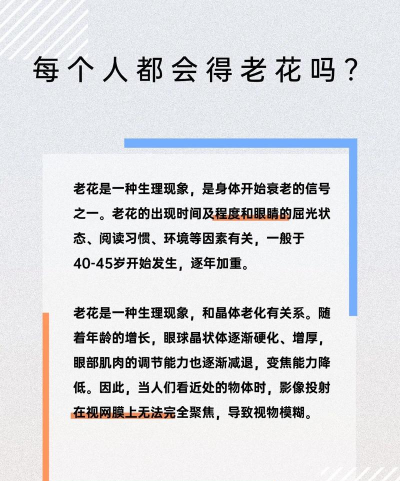 每个人都会得老花吗？

老花是一种生理现象，是身体开始衰老的信号之一。老花的出现时间及程度和眼睛的屈光状态、阅读习惯、环境等因素有关，一般于40-45岁开始发生，逐年加重。

老花是一种生理现象，和晶体老化有关系。随着年龄的增长，眼球晶状体逐渐硬化、增厚，眼部肌肉的调节能力也逐渐减退，变焦能力降低。因此，当人们看近处的物体时，影像投射在视网膜上无法完全聚焦，导致视物模糊。